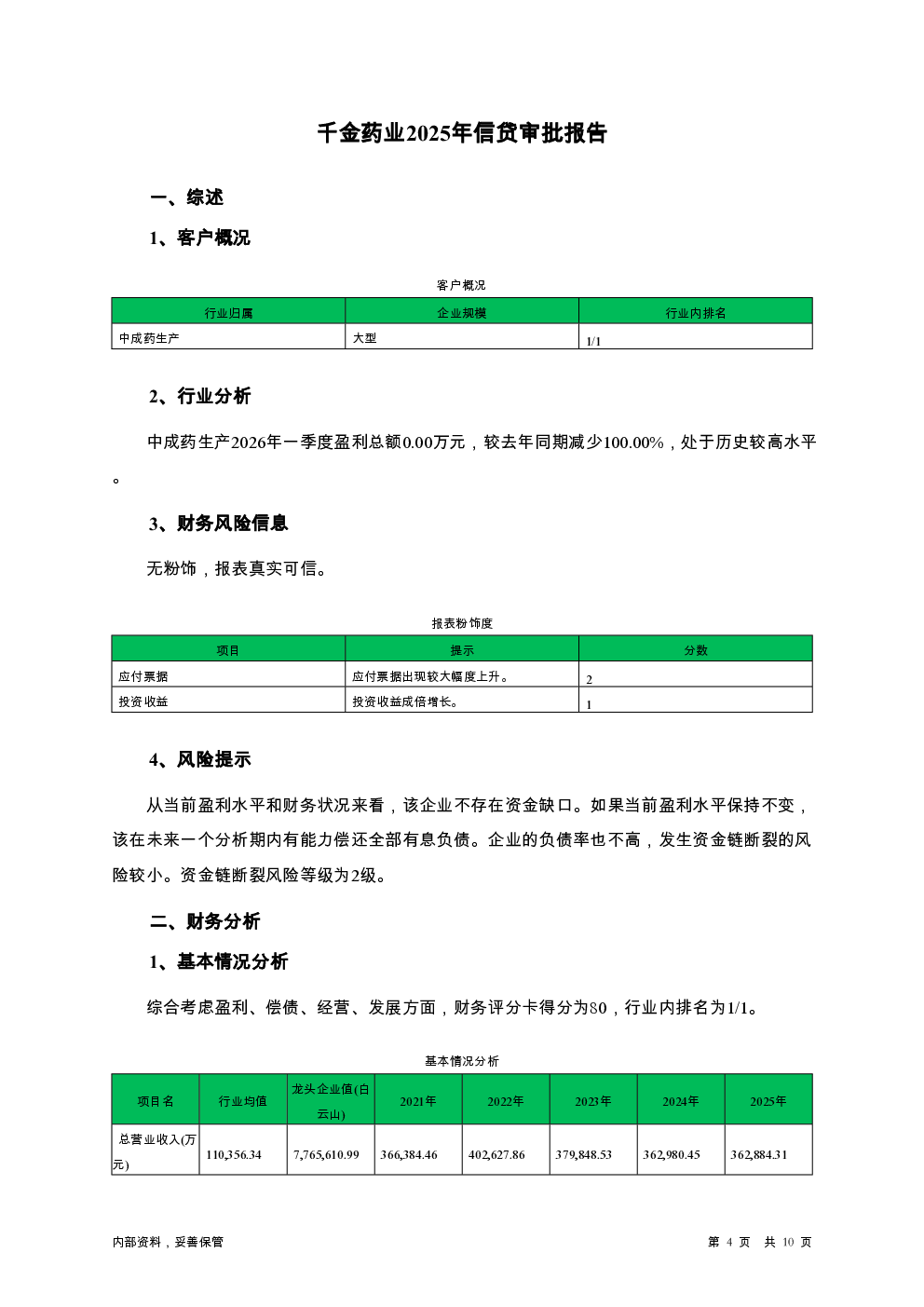 千金药业2025年信贷审批报告

一、综述

1、客户概况

客户概况

| 行业归属 | 企业规模 | 行业内排名 |
|---|---|---|
| 中成药生产 | 大型 | 1/1 |

2、行业分析

中成药生产2026年一季度盈利总额0.00万元，较去年同期减少100.00%，处于历史较高水平。

3、财务风险信息

无粉饰，报表真实可信。

报表粉饰度

| 项目 | 提示 | 分数 |
|---|---|---|
| 应付票据 | 应付票据出现较大幅度上升。 | 2 |
| 投资收益 | 投资收益成倍增长。 | 1 |

4、风险提示

从当前盈利水平和财务状况来看，该企业不存在资金缺口。如果当前盈利水平保持不变，该在未来一个分析期内有能力偿还全部有息负债。企业的负债率也不高，发生资金链断裂的风险较小。资金链断裂风险等级为2级。

二、财务分析

1、基本情况分析

综合考虑盈利、偿债、经营、发展方面，财务评分卡得分为80，行业内排名为1/1。

基本情况分析

| 项目名 | 行业均值 | 龙头企业值(白云山) | 2021年 | 2022年 | 2023年 | 2024年 | 2025年 |
|---|---|---|---|---|---|---|---|
| 总营业收入(万元) | 110,356.34 | 7,765,610.99 | 366,384.46 | 402,627.86 | 379,848.53 | 362,980.45 | 362,884.31 |

内部资料，妥善保管

第 4 页 共 10 页